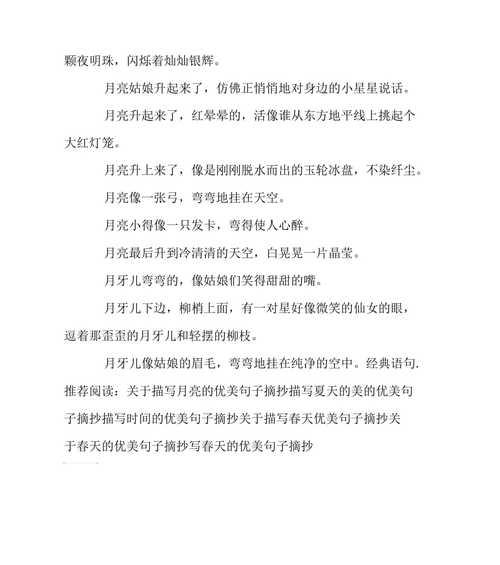 颗夜明珠，闪烁着灿灿银辉。

月亮姑娘升起来了，仿佛正悄悄地对身边的小星星说话。

月亮升起来了，红晕晕的，活像谁从东方地平线上挑起个大红灯笼。

月亮升上来了，像是刚刚脱水而出的玉轮冰盘，不染纤尘。

月亮像一张弓，弯弯地挂在天空。

月亮小得像一只发卡，弯得使人心醉。

月亮最后升到冷清清的天空，白晃晃一片晶莹。

月牙儿弯弯的，像姑娘们笑得甜甜的嘴。

月牙儿下边，柳梢上面，有一对星好像微笑的仙女的眼，逗着那歪歪的月牙儿和轻摆的柳枝。

月牙儿像姑娘的眉毛，弯弯地挂在纯净的空中。经典语句.推荐阅读：关于描写月亮的优美句子摘抄描写夏天的美的优美句子摘抄描写时间的优美句子摘抄关于描写春天优美句子摘抄关于春天的优美句子摘抄写春天的优美句子摘抄